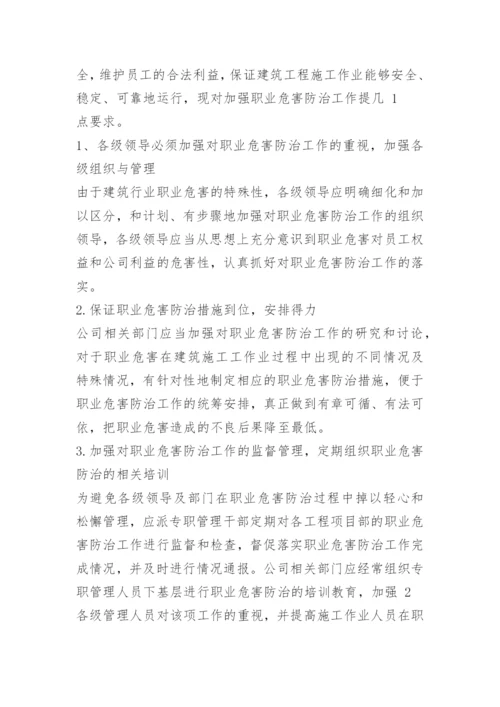 全，维护员工的合法利益，保证建筑工程施工作业能够安全、稳定、可靠地运行，现对加强职业危害防治工作提几 1
点要求。

1、各级领导必须加强对职业危害防治工作的重视，加强各级组织与管理

由于建筑行业职业危害的特殊性，各级领导应明确细化和加以区分，和计划、有步骤地加强对职业危害防治工作的组织领导，各级领导应当从思想上充分意识到职业危害对员工权益和公司利益的危害性，认真抓好对职业危害防治工作的落实。

2.保证职业危害防治措施到位，安排得力

公司相关部门应当加强对职业危害防治工作的研究和讨论，对于职业危害在建筑施工工作业过程中出现的不同情况及特殊情况，有针对性地制定相应的职业危害防治措施，便于职业危害防治工作的统筹安排，真正做到有章可循、有法可依，把职业危害造成的不良后果降至最低。

3.加强对职业危害防治工作的监督管理，定期组织职业危害防治的相关培训

为避免各级领导及部门在职业危害防治过程中掉以轻心和松懈管理，应派专职管理干部定期对各工程项目部的职业危害防治工作进行监督和检查，督促落实职业危害防治工作完成情况，并及时进行情况通报。公司相关部门应经常组织专职管理人员下基层进行职业危害防治的培训教育，加强 2
各级管理人员对该项工作的重视，并提高施工作业人员在职